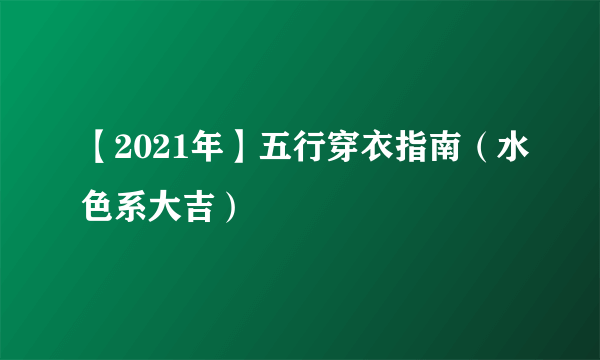 【2021年】五行穿衣指南（水色系大吉）